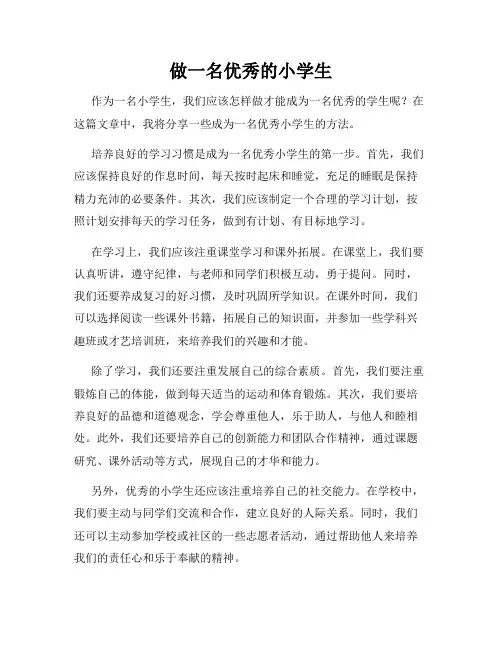 做一名优秀的小学生

作为一名小学生，我们应该怎样做才能成为一名优秀的学生呢？在这篇文章中，我将分享一些成为一名优秀小学生的方法。

培养良好的学习习惯是成为一名优秀小学生的第一步。首先，我们应该保持良好的作息时间，每天按时起床和睡觉，充足的睡眠是保持精力充沛的必要条件。其次，我们应该制定一个合理的学习计划，按照计划安排每天的学习任务，做到有计划、有目标地学习。

在学习上，我们应该注重课堂学习和课外拓展。在课堂上，我们要认真听讲，遵守纪律，与老师和同学们积极互动，勇于提问。同时，我们还要养成复习的好习惯，及时巩固所学知识。在课外时间，我们可以选择阅读一些课外书籍，拓展自己的知识面，并参加一些学科兴趣班或才艺培训班，来培养我们的兴趣和才能。

除了学习，我们还要注重发展自己的综合素质。首先，我们要注重锻炼自己的体能，做到每天适当的运动和体育锻炼。其次，我们要培养良好的品德和道德观念，学会尊重他人，乐于助人，与他人和睦相处。此外，我们还要培养自己的创新能力和团队合作精神，通过课题研究、课外活动等方式，展现自己的才华和能力。

另外，优秀的小学生还应该注重培养自己的社交能力。在学校中，我们要主动与同学们交流和合作，建立良好的人际关系。同时，我们还可以主动参加学校或社区的一些志愿者活动，通过帮助他人来培养我们的责任心和乐于奉献的精神。